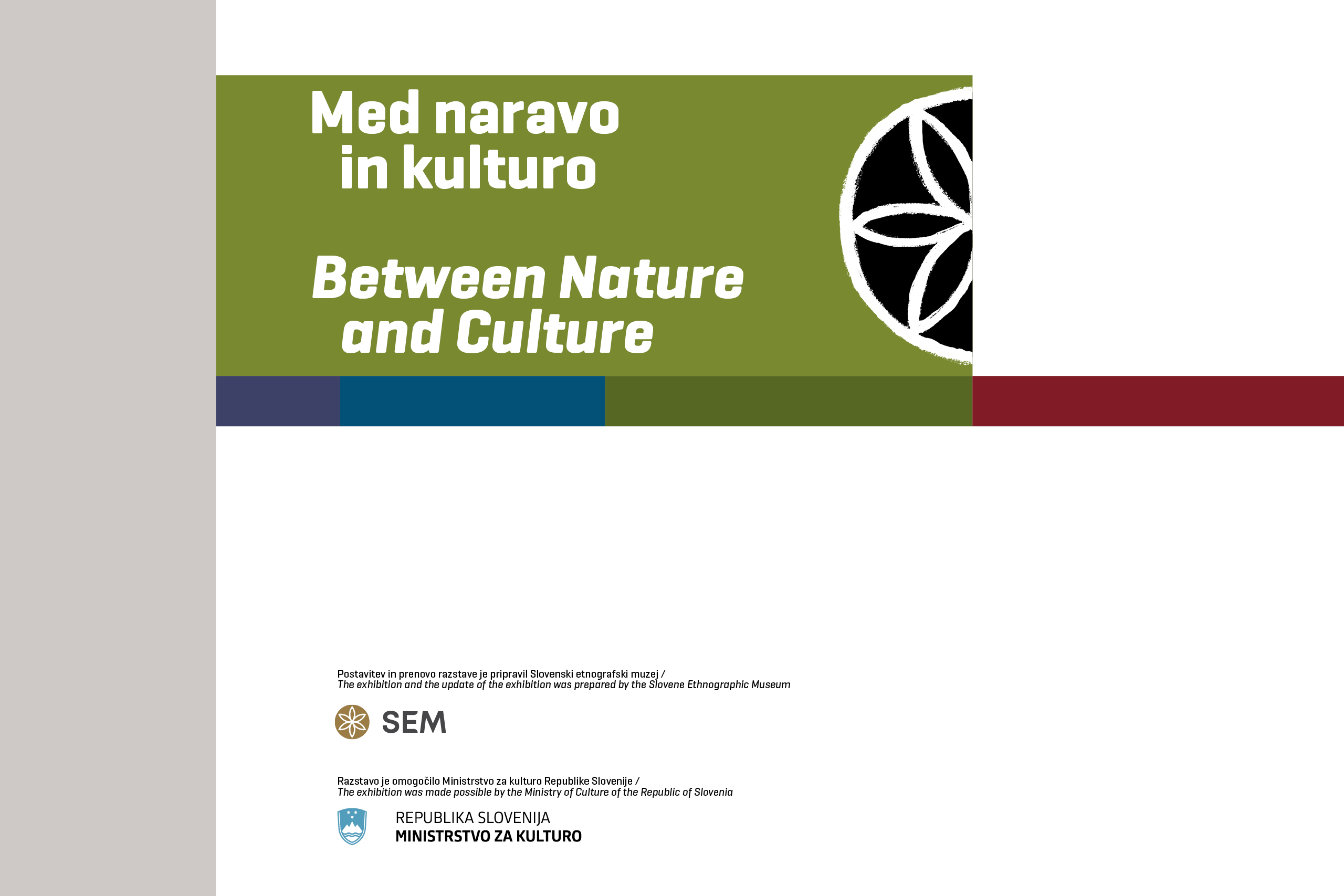 Med naravo
in kulturo

Between Nature
and Culture

Postavitev in prenovo razstave je pripravil Slovenski etnografski muzej /
The exhibition and the update of the exhibition was prepared by the Slovene Ethnographic Museum

SEM

Razstavo je omogočilo Ministrstvo za kulturo Republike Slovenije /
The exhibition was made possible by the Ministry of Culture of the Republic of Slovenia

REPUBLIKA SLOVENIJA
MINISTRSTVO ZA KULTURO